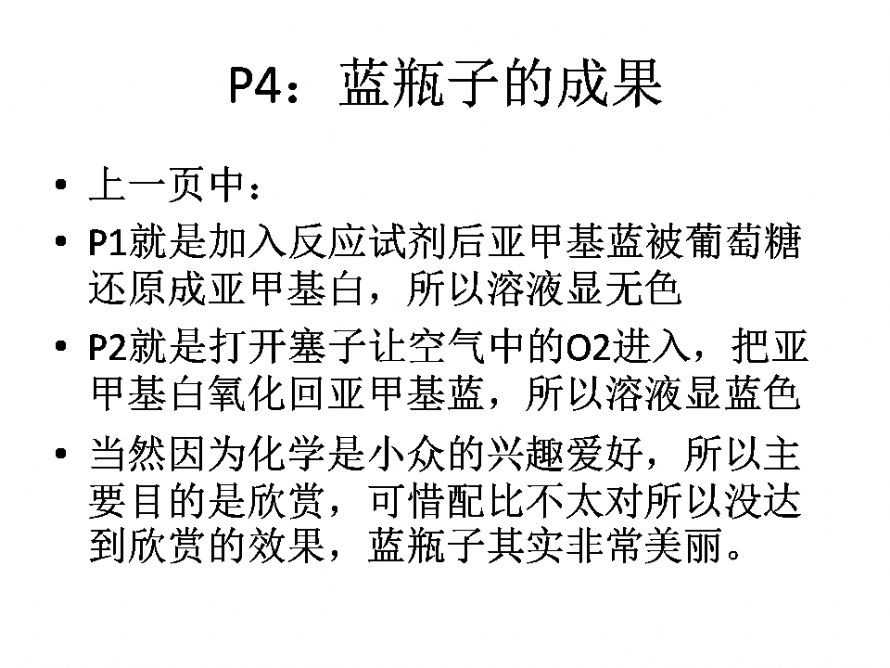 P4：蓝瓶子的成果

• 上一页中：
• P1就是加入反应试剂后亚甲基蓝被葡萄糖还原成亚甲基白，所以溶液显无色
• P2就是打开塞子让空气中的O2进入，把亚甲基白氧化回亚甲基蓝，所以溶液显蓝色
• 当然因为化学是小众的兴趣爱好，所以主要目的是欣赏，可惜配比不太对所以没达到欣赏的效果，蓝瓶子其实非常美丽。